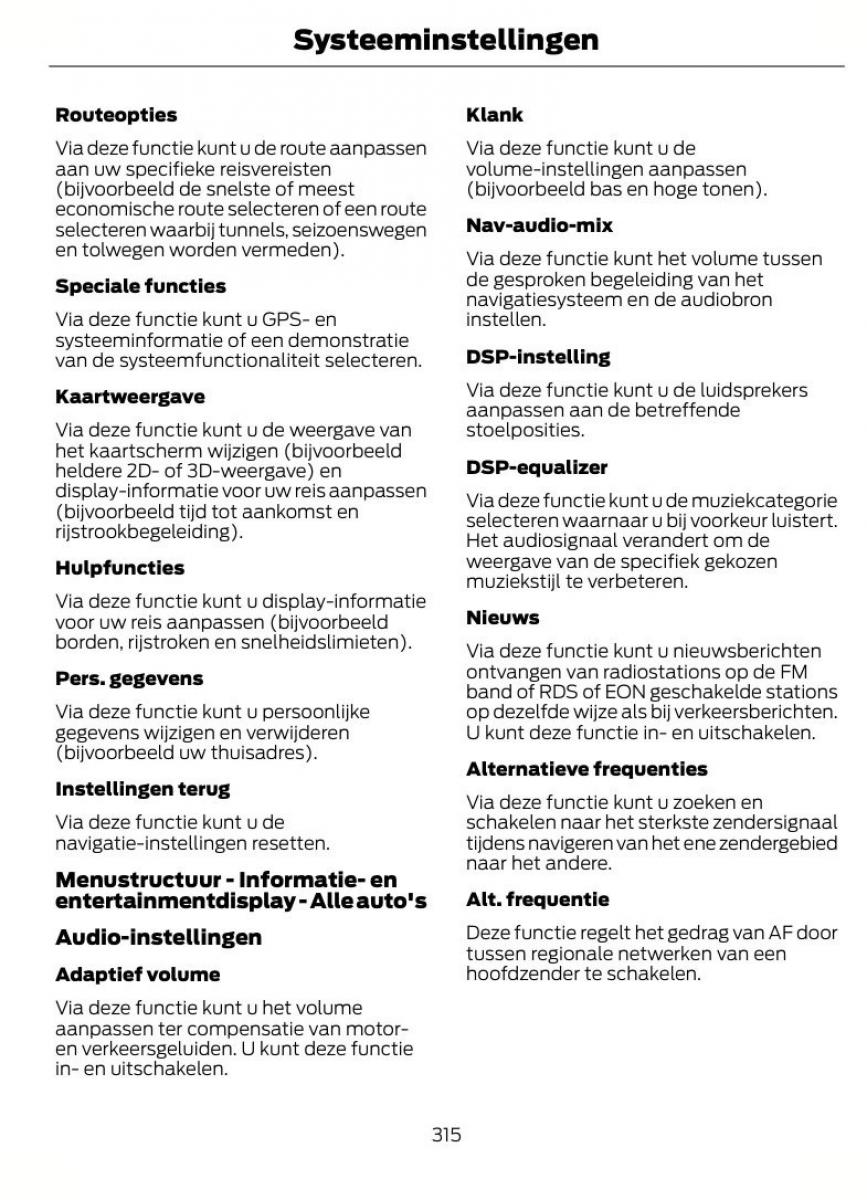 Systeeminstellingen

Routeopties

Via deze functie kunt u de route aanpassen aan uw specifieke reisvereisten (bijvoorbeeld de snelste of meest economische route selecteren of een route selecteren waarbij tunnels, seizoenswegen en tolwegen worden vermeden).

Speciale functies

Via deze functie kunt u GPS- en systeeminformatie of een demonstratie van de systeemfunctionaliteit selecteren.

Kaartweergave

Via deze functie kunt u de weergave van het kaartscherm wijzigen (bijvoorbeeld heldere 2D- of 3D-weergave) en display-informatie voor uw reis aanpassen (bijvoorbeeld tijd tot aankomst en rijstrookbegeleiding).

Hulpfuncties

Via deze functie kunt u display-informatie voor uw reis aanpassen (bijvoorbeeld borden, rijstroken en snelheidslimieten).

Pers. gegevens

Via deze functie kunt u persoonlijke gegevens wijzigen en verwijderen (bijvoorbeeld uw thuisadres).

Instellingen terug

Via deze functie kunt u de navigatie-instellingen resetten.

Menustructuur - Informatie- en entertainmentdisplay - Alle auto's

Audio-instellingen

Adaptief volume

Via deze functie kunt u het volume aanpassen ter compensatie van motor- en verkeersgeluiden. U kunt deze functie in- en uitschakelen.

Klank

Via deze functie kunt u de volume-instellingen aanpassen (bijvoorbeeld bas en hoge tonen).

Nav-audio-mix

Via deze functie kunt het volume tussen de gesproken begeleiding van het navigatiesysteem en de audiobron instellen.

DSP-instelling

Via deze functie kunt u de luidsprekers aanpassen aan de betreffende stoelposities.

DSP-equalizer

Via deze functie kunt u de muziekcategorie selecteren waarnaar u bij voorkeur luistert. Het audiosignaal verandert om de weergave van de specifiek gekozen muziekstijl te verbeteren.

Nieuws

Via deze functie kunt u nieuwsberichten ontvangen van radiostations op de FM band of RDS of EON geschakelde stations op dezelfde wijze als bij verkeersberichten. U kunt deze functie in- en uitschakelen.

Alternatieve frequenties

Via deze functie kunt u zoeken en schakelen naar het sterkste zendersignaal tijdens navigeren van het ene zendergebied naar het andere.

Alt. frequentie

Deze functie regelt het gedrag van AF door tussen regionale netwerken van een hoofdzender te schakelen.

315